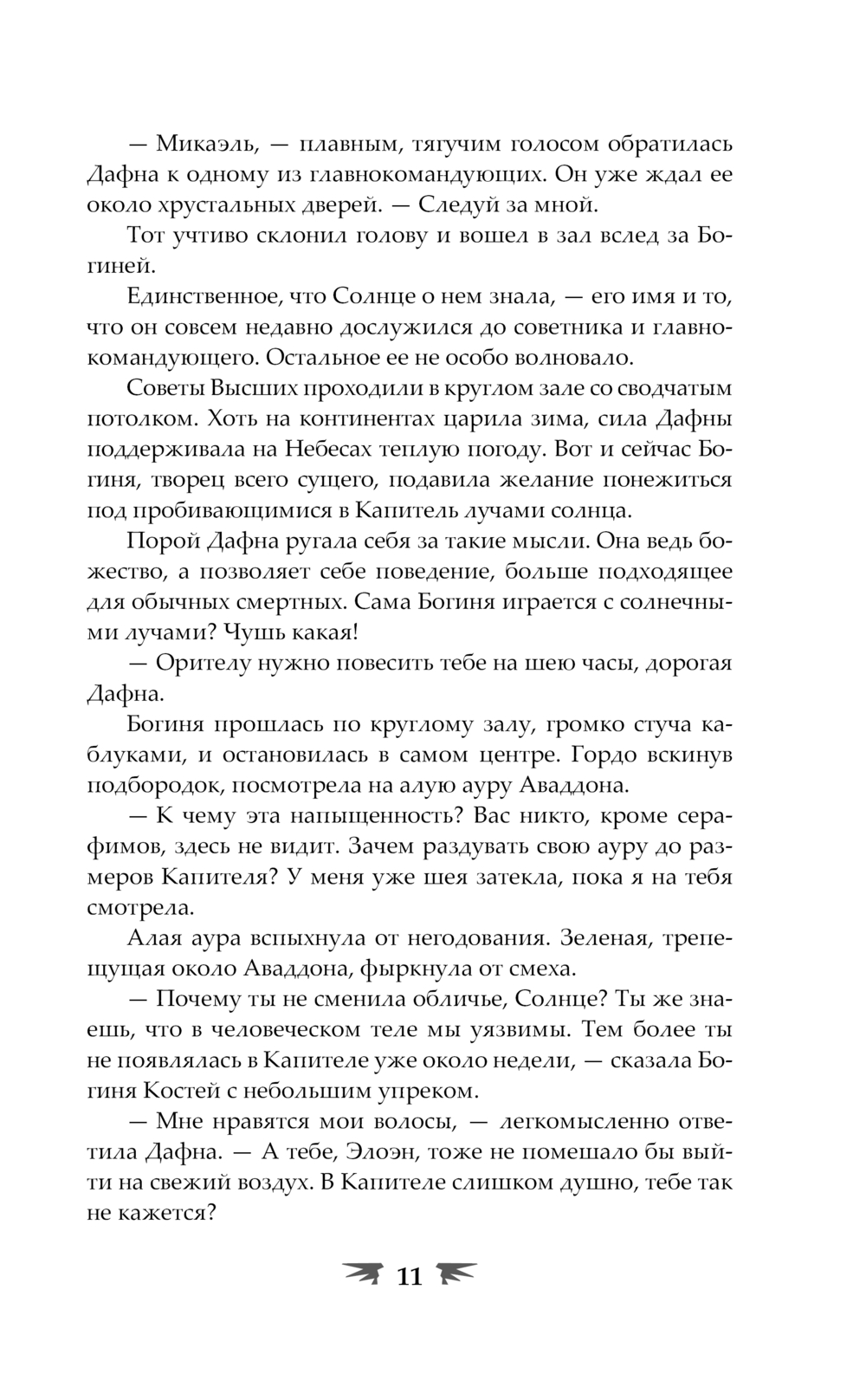 — Микаэль, — плавным, тягучим голосом обратилась Дафна к одному из главнокомандующих. Он уже ждал ее около хрустальных дверей. — Следуй за мной.

Тот учтиво склонил голову и вошел в зал вслед за Богиней.

Единственное, что Солнце о нем знала, — его имя и то, что он совсем недавно дослужился до советника и главнокомандующего. Остальное ее не особо волновало.

Советы Высших проходили в круглом зале со сводчатым потолком. Хоть на континентах царила зима, сила Дафны поддерживала на Небесах теплую погоду. Вот и сейчас Богиня, творец всего сущего, подавила желание понежиться под пробивающимися в Капитель лучами солнца.

Порой Дафна ругала себя за такие мысли. Она ведь божество, а позволяет себе поведение, больше подходящее для обычных смертных. Сама Богиня играется с солнечными лучами? Чушь какая!

— Орителу нужно повесить тебе на шею часы, дорогая Дафна.

Богиня прошлась по круглому залу, громко стуча каблуками, и остановилась в самом центре. Гордо вскинув подбородок, посмотрела на алую ауру Аваддона.

— К чему эта напыщенность? Вас никто, кроме серафимов, здесь не видит. Зачем раздувать свою ауру до размеров Капителя? У меня уже шея затекла, пока я на тебя смотрела.

Алая аура вспыхнула от негодования. Зеленая, трепещущая около Аваддона, фыркнула от смеха.

— Почему ты не сменила обличье, Солнце? Ты же знаешь, что в человеческом теле мы уязвимы. Тем более ты не появлялась в Капителе уже около недели, — сказала Богиня Костей с небольшим упреком.

— Мне нравятся мои волосы, — легкомысленно ответила Дафна. — А тебе, Элоэн, тоже не помешало бы выйти на свежий воздух. В Капителе слишком душно, тебе так не кажется?

11